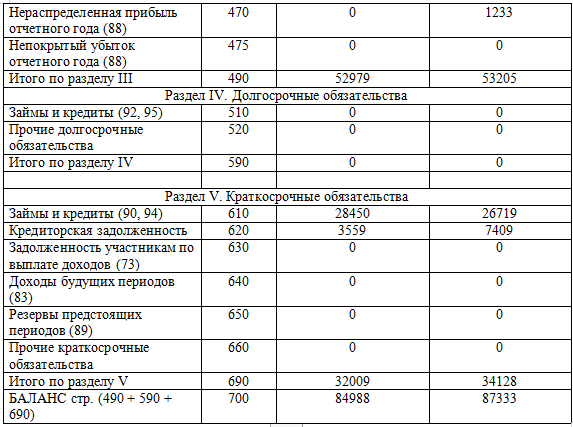 | | | | |
|---|---|---|---|
| Нераспределенная прибыль отчетного года (88) | 470 | 0 | 1233 |
| Непокрытый убыток отчетного года (88) | 475 | 0 | 0 |
| Итого по разделу III | 490 | 52979 | 53205 |
| Раздел IV. Долгосрочные обязательства | | | |
| Займы и кредиты (92, 95) | 510 | 0 | 0 |
| Прочие долгосрочные обязательства | 520 | 0 | 0 |
| Итого по разделу IV | 590 | 0 | 0 |
| | | | |
| Раздел V. Краткосрочные обязательства | | | |
| Займы и кредиты (90, 94) | 610 | 28450 | 26719 |
| Кредиторская задолженность | 620 | 3559 | 7409 |
| Задолженность участникам по выплате доходов (73) | 630 | 0 | 0 |
| Доходы будущих периодов (83) | 640 | 0 | 0 |
| Резервы предстоящих периодов (89) | 650 | 0 | 0 |
| Прочие краткосрочные обязательства | 660 | 0 | 0 |
| Итого по разделу V | 690 | 32009 | 34128 |
| БАЛАНС стр. (490 + 590 + 690) | 700 | 84988 | 87333 |